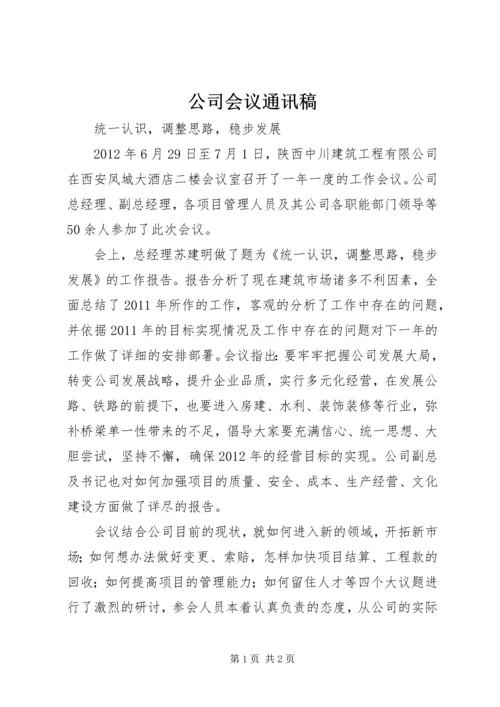 公司会议通讯稿

统一认识，调整思路，稳步发展

2012 年 6 月 29 日至 7 月 1 日，陕西中川建筑工程有限公司在西安凤城大酒店二楼会议室召开了一年一度的工作会议。公司总经理、副总经理，各项目管理人员及其公司各职能部门领导等 50 余人参加了此次会议。

会上，总经理苏建明做了题为《统一认识，调整思路，稳步发展》的工作报告。报告分析了现在建筑市场诸多不利因素，全面总结了 2011 年所作的工作，客观的分析了工作中存在的问题，并依据 2011 年的目标实现情况及工作中存在的问题对下一年的工作做了详细的安排部署。会议指出：要牢牢把握公司发展大局，转变公司发展战略，提升企业品质，实行多元化经营，在发展公路、铁路的前提下，也要进入房建、水利、装饰装修等行业，弥补桥梁单一性带来的不足，倡导大家要充满信心、统一思想、大胆尝试，坚持不懈，确保 2012 年的经营目标的实现。公司副总及书记也对如何加强项目的质量、安全、成本、生产经营、文化建设方面做了详尽的报告。

会议结合公司目前的现状，就如何进入新的领域，开拓新市场；如何想办法做好变更、索赔，怎样加快项目结算、工程款的回收；如何提高项目的管理能力；如何留住人才等四个大议题进行了激烈的研讨，参会人员本着认真负责的态度，从公司的实际

第 1 页 共 2 页